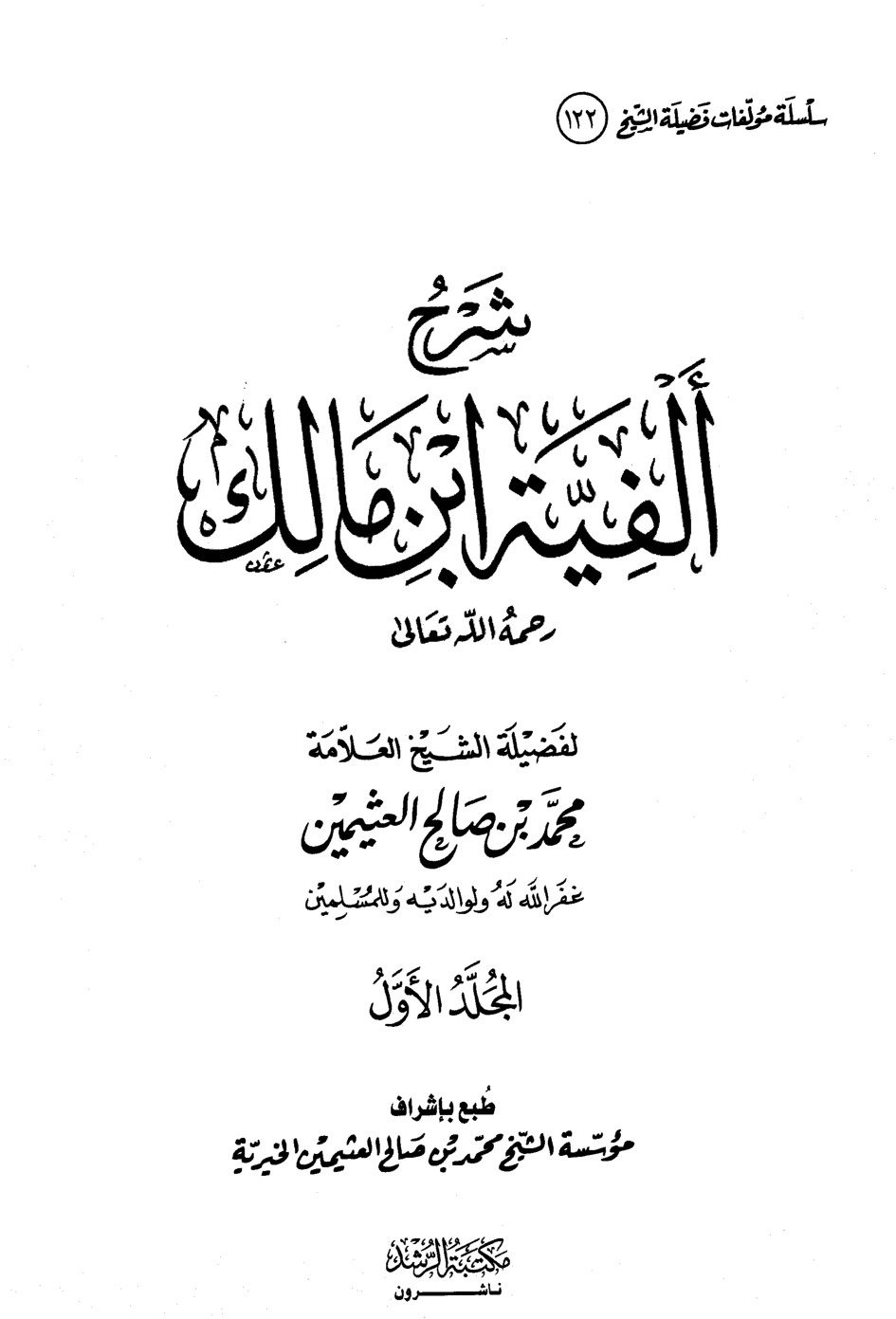 سلسلة مؤلفات فضيلة الشيخ (١٢٢)

شرح

ألفية ابن مالك

رحمه الله تعالى

لفضيلة الشيخ العلامة

محمد بن صالح العثيمين

غفر الله له ولوالديه وللمسلمين

المجلد الأول

طبع بإشراف

مؤسسة الشيخ محمد بن صالح العثيمين الخيرية

مكتبة الرشد

ناشرون